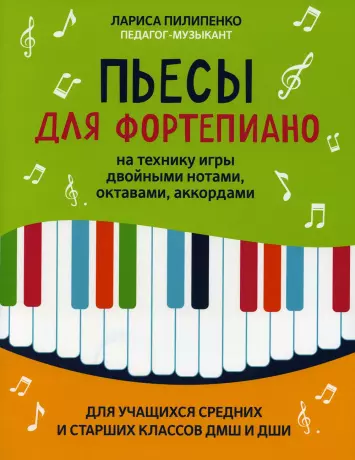 ЛАРИСА ПИЛИПЕНКО
ПЕДАГОГ-МУЗЫКАНТ

ПЬЕСЫ
ДЛЯ ФОРТЕПИАНО

на технику игры двойными нотами, октавами, аккордами

ДЛЯ УЧАЩИХСЯ СРЕДНИХ И СТАРШИХ КЛАССОВ ДМШ И ДШИ